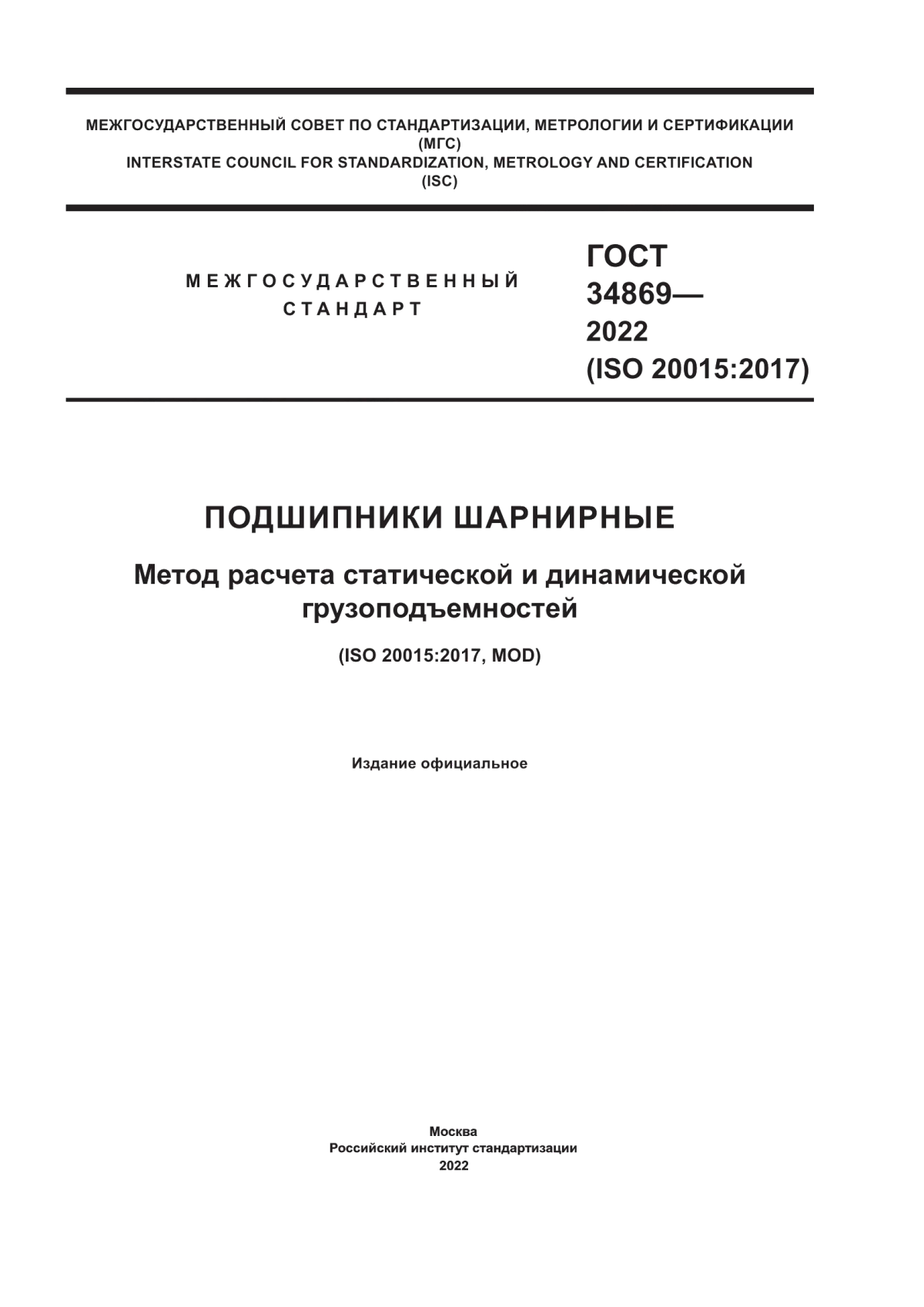 МЕЖГОСУДАРСТВЕННЫЙ СОВЕТ ПО СТАНДАРТИЗАЦИИ, МЕТРОЛОГИИ И СЕРТИФИКАЦИИ
(МГС)
INTERSTATE COUNCIL FOR STANDARDIZATION, METROLOGY AND CERTIFICATION
(ISC)

МЕЖГОСУДАРСТВЕННЫЙ
СТАНДАРТ

ГОСТ
34869—
2022
(ISO 20015:2017)

ПОДШИПНИКИ ШАРНИРНЫЕ

Метод расчета статической и динамической грузоподъемностей

(ISO 20015:2017, MOD)

Издание официальное

Москва
Российский институт стандартизации
2022